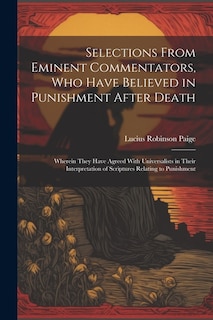 Selections From Eminent Commentators, Who Have Believed in Punishment After Death

Lucius Robinson Paige

Wherein They Have Agreed With Universalists in Their Interpretation of Scriptures Relating to Punishment